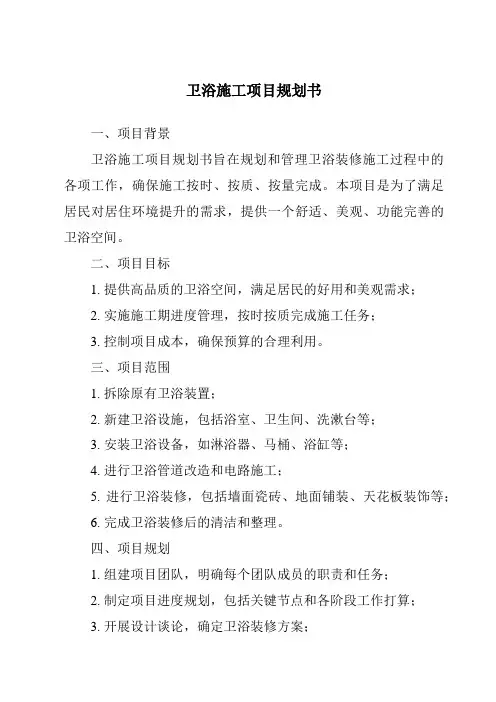 卫浴施工项目规划书

一、项目背景

卫浴施工项目规划书旨在规划和管理卫浴装修施工过程中的各项工作，确保施工按时、按质、按量完成。本项目是为了满足居民对居住环境提升的需求，提供一个舒适、美观、功能完善的卫浴空间。

二、项目目标

1. 提供高品质的卫浴空间，满足居民的好用和美观需求；

2. 实施施工期进度管理，按时按质完成施工任务；

3. 控制项目成本，确保预算的合理利用。

三、项目范围

1. 拆除原有卫浴装置；

2. 新建卫浴设施，包括浴室、卫生间、洗漱台等；

3. 安装卫浴设备，如淋浴器、马桶、浴缸等；

4. 进行卫浴管道改造和电路施工；

5. 进行卫浴装修，包括墙面瓷砖、地面铺装、天花板装饰等；

6. 完成卫浴装修后的清洁和整理。

四、项目规划

1. 组建项目团队，明确每个团队成员的职责和任务；

2. 制定项目进度规划，包括关键节点和各阶段工作打算；

3. 开展设计谈论，确定卫浴装修方案；